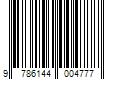 9 786144 004777